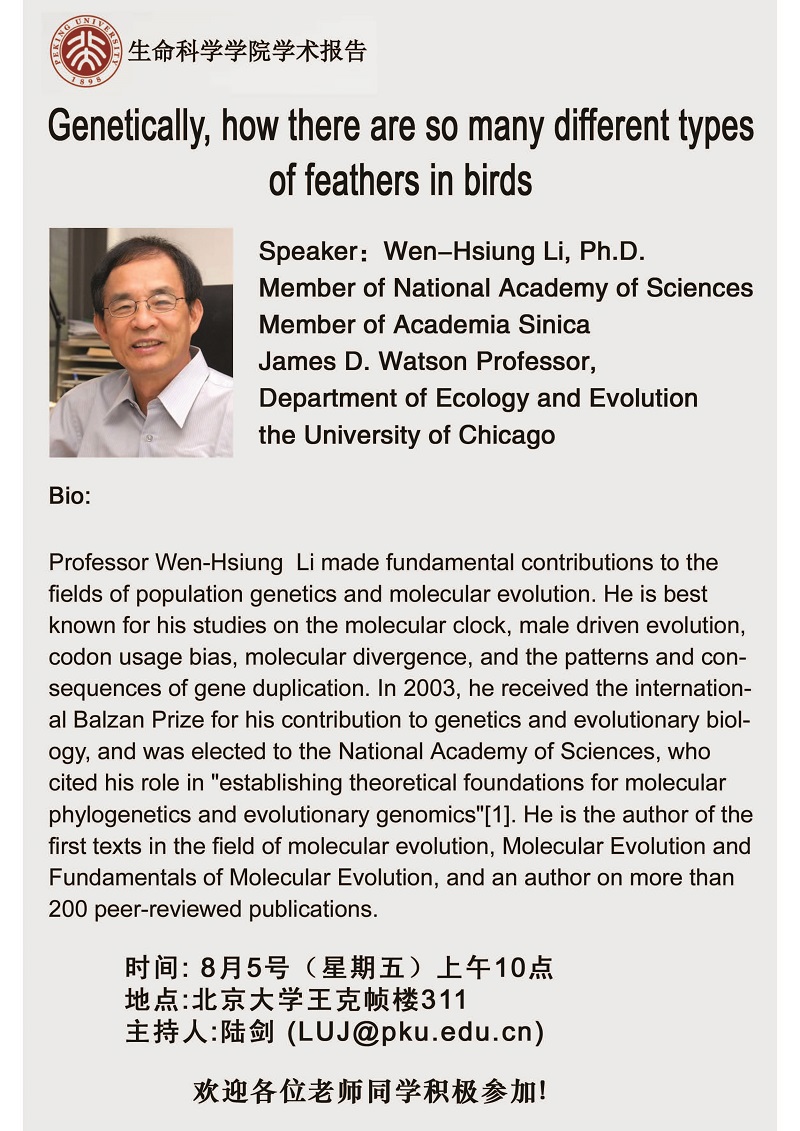 PEKING UNIVERSITY 1898

生命科学学院学术报告

Genetically, how there are so many different types of feathers in birds

Speaker：Wen–Hsiung Li, Ph.D.
Member of National Academy of Sciences
Member of Academia Sinica
James D. Watson Professor,
Department of Ecology and Evolution
the University of Chicago

Bio:

Professor Wen-Hsiung Li made fundamental contributions to the fields of population genetics and molecular evolution. He is best known for his studies on the molecular clock, male driven evolution, codon usage bias, molecular divergence, and the patterns and consequences of gene duplication. In 2003, he received the international Balzan Prize for his contribution to genetics and evolutionary biology, and was elected to the National Academy of Sciences, who cited his role in "establishing theoretical foundations for molecular phylogenetics and evolutionary genomics"[1]. He is the author of the first texts in the field of molecular evolution, Molecular Evolution and Fundamentals of Molecular Evolution, and an author on more than 200 peer-reviewed publications.

时间: 8月5号（星期五）上午10点
地点:北京大学王克桢楼311
主持人:陆剑 (LUJ@pku.edu.cn)

欢迎各位老师同学积极参加!